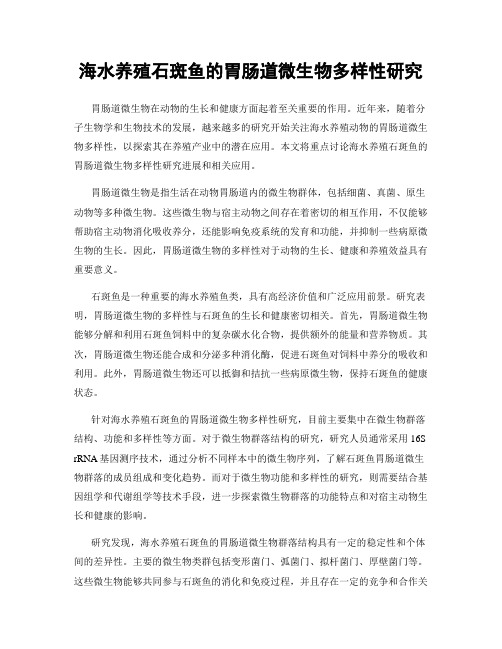 海水养殖石斑鱼的胃肠道微生物多样性研究

胃肠道微生物在动物的生长和健康方面起着至关重要的作用。近年来，随着分子生物学和生物技术的发展，越来越多的研究开始关注海水养殖动物的胃肠道微生物多样性，以探索其在养殖产业中的潜在应用。本文将重点讨论海水养殖石斑鱼的胃肠道微生物多样性研究进展和相关应用。

胃肠道微生物是指生活在动物胃肠道内的微生物群体，包括细菌、真菌、原生动物等多种微生物。这些微生物与宿主动物之间存在着密切的相互作用，不仅能够帮助宿主动物消化吸收养分，还能影响免疫系统的发育和功能，并抑制一些病原微生物的生长。因此，胃肠道微生物的多样性对于动物的生长、健康和养殖效益具有重要意义。

石斑鱼是一种重要的海水养殖鱼类，具有高经济价值和广泛应用前景。研究表明，胃肠道微生物的多样性与石斑鱼的生长和健康密切相关。首先，胃肠道微生物能够分解和利用石斑鱼饲料中的复杂碳水化合物，提供额外的能量和营养物质。其次，胃肠道微生物还能合成和分泌多种消化酶，促进石斑鱼对饲料中养分的吸收和利用。此外，胃肠道微生物还可以抵御和拮抗一些病原微生物，保持石斑鱼的健康状态。

针对海水养殖石斑鱼的胃肠道微生物多样性研究，目前主要集中在微生物群落结构、功能和多样性等方面。对于微生物群落结构的研究，研究人员通常采用16S rRNA基因测序技术，通过分析不同样本中的微生物序列，了解石斑鱼胃肠道微生物群落的成员组成和变化趋势。而对于微生物功能和多样性的研究，则需要结合基因组学和代谢组学等技术手段，进一步探索微生物群落的功能特点和对宿主动物生长和健康的影响。

研究发现，海水养殖石斑鱼的胃肠道微生物群落结构具有一定的稳定性和个体间的差异性。主要的微生物类群包括变形菌门、弧菌门、拟杆菌门、厚壁菌门等。这些微生物能够共同参与石斑鱼的消化和免疫过程，并且存在一定的竞争和合作关